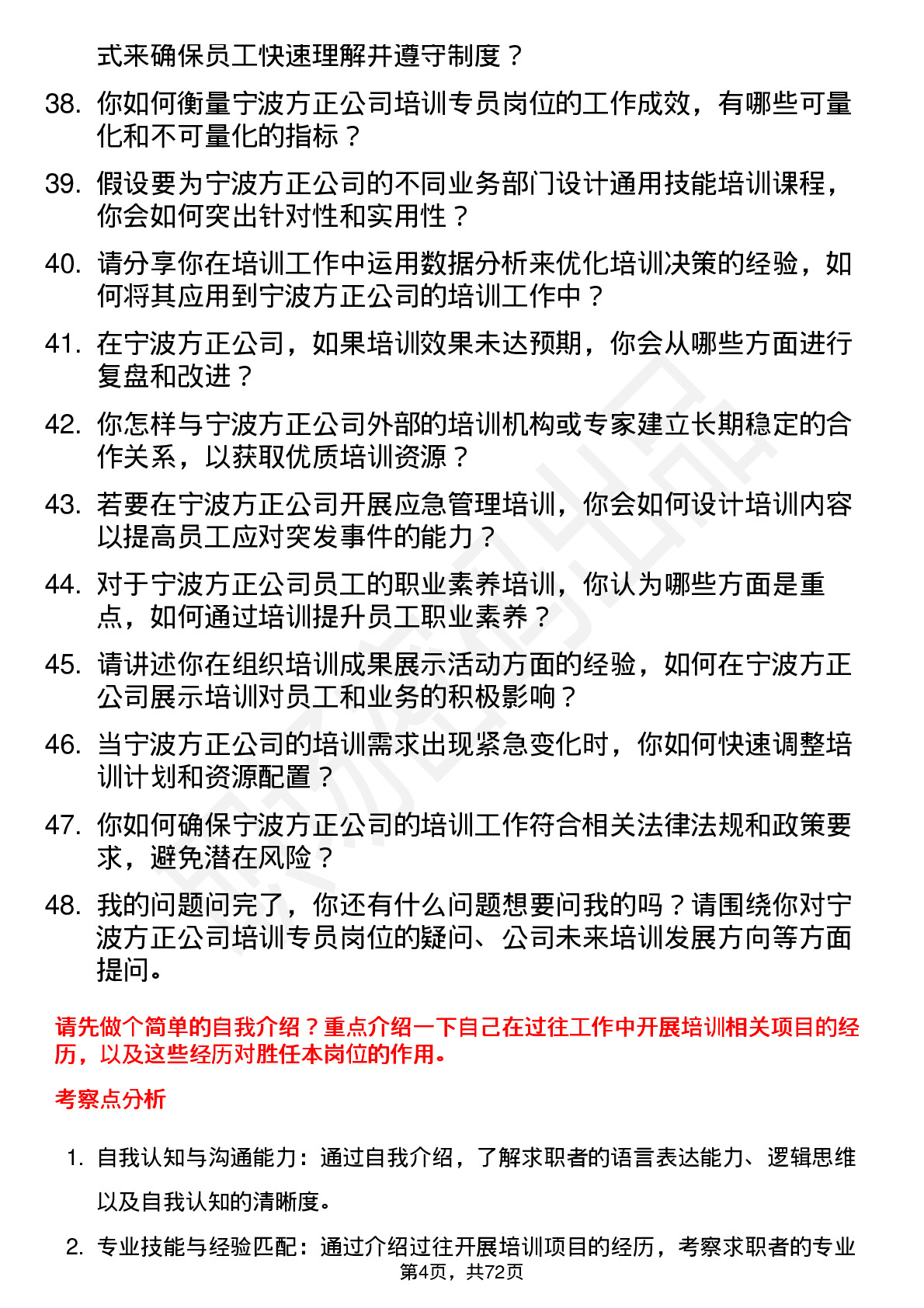 式来确保员工快速理解并遵守制度？

38. 你如何衡量宁波方正公司培训专员岗位的工作成效，有哪些可量化和不可量化的指标？

39. 假设要为宁波方正公司的不同业务部门设计通用技能培训课程，你会如何突出针对性和实用性？

40. 请分享你在培训工作中运用数据分析来优化培训决策的经验，如何将其应用到宁波方正公司的培训工作中？

41. 在宁波方正公司，如果培训效果未达预期，你会从哪些方面进行复盘和改进？

42. 你怎样与宁波方正公司外部的培训机构或专家建立长期稳定的合作关系，以获取优质培训资源？

43. 若要在宁波方正公司开展应急管理培训，你会如何设计培训内容以提高员工应对突发事件的能力？

44. 对于宁波方正公司员工的职业素养培训，你认为哪些方面是重点，如何通过培训提升员工职业素养？

45. 请讲述你在组织培训成果展示活动方面的经验，如何在宁波方正公司展示培训对员工和业务的积极影响？

46. 当宁波方正公司的培训需求出现紧急变化时，你如何快速调整培训计划和资源配置？

47. 你如何确保宁波方正公司的培训工作符合相关法律法规和政策要求，避免潜在风险？

48. 我的问题问完了，你还有什么问题想要问我的吗？请围绕你对宁波方正公司培训专员岗位的疑问、公司未来培训发展方向等方面提问。

请先做个简单的自我介绍？重点介绍一下自己在过往工作中开展培训相关项目的经历，以及这些经历对胜任本岗位的作用。

考察点分析

1. 自我认知与沟通能力：通过自我介绍，了解求职者的语言表达能力、逻辑思维以及自我认知的清晰度。

2. 专业技能与经验匹配：通过介绍过往开展培训项目的经历，考察求职者的专业

第4页，共72页